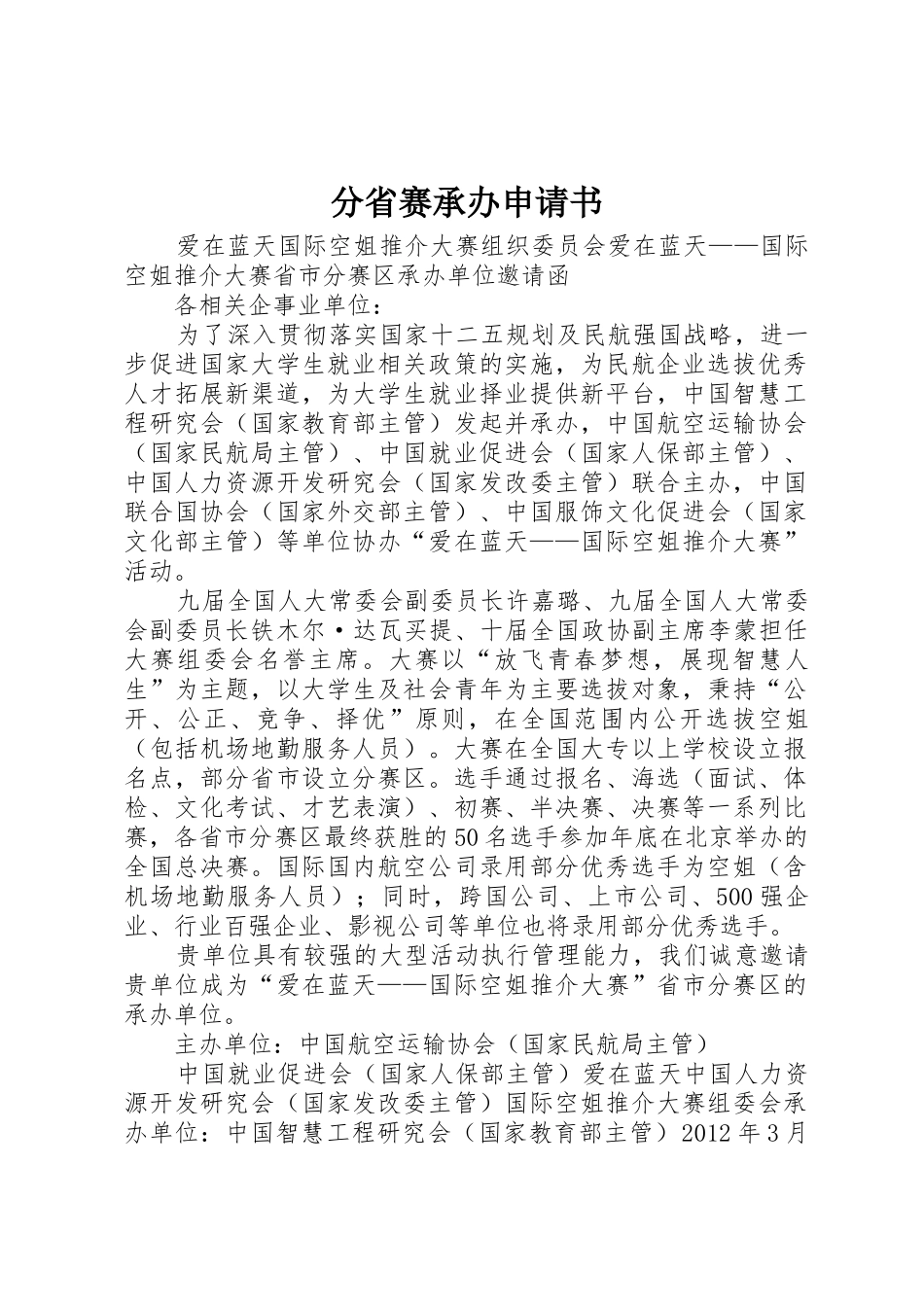 分省赛承办申请书

爱在蓝天国际空姐推介大赛组织委员会爱在蓝天——国际空姐推介大赛省市分赛区承办单位邀请函

各相关企事业单位：

为了深入贯彻落实国家十二五规划及民航强国战略，进一步促进国家大学生就业相关政策的实施，为民航企业选拔优秀人才拓展新渠道，为大学生就业择业提供新平台，中国智慧工程研究会（国家教育部主管）发起并承办，中国航空运输协会（国家民航局主管）、中国就业促进会（国家人保部主管）、中国人力资源开发研究会（国家发改委主管）联合主办，中国联合国协会（国家外交部主管）、中国服饰文化促进会（国家文化部主管）等单位协办“爱在蓝天——国际空姐推介大赛”活动。

九届全国人大常委会副委员长许嘉璐、九届全国人大常委会副委员长铁木尔·达瓦买提、十届全国政协副主席李蒙担任大赛组委会名誉主席。大赛以“放飞青春梦想，展现智慧人生”为主题，以大学生及社会青年为主要选拔对象，秉持“公开、公正、竞争、择优”原则，在全国范围内公开选拔空姐（包括机场地勤服务人员）。大赛在全国大专以上学校设立报名点，部分省市设立分赛区。选手通过报名、海选（面试、体检、文化考试、才艺表演）、初赛、半决赛、决赛等一系列比赛，各省市分赛区最终获胜的50名选手参加年底在北京举办的全国总决赛。国际国内航空公司录用部分优秀选手为空姐（含机场地勤服务人员）；同时，跨国公司、上市公司、500强企业、行业百强企业、影视公司等单位也将录用部分优秀选手。

贵单位具有较强的大型活动执行管理能力，我们诚意邀请贵单位成为“爱在蓝天——国际空姐推介大赛”省市分赛区的承办单位。

主办单位：中国航空运输协会（国家民航局主管）

中国就业促进会（国家人保部主管）爱在蓝天中国人力资源开发研究会（国家发改委主管）国际空姐推介大赛组委会承办单位：中国智慧工程研究会（国家教育部主管）2012年3月